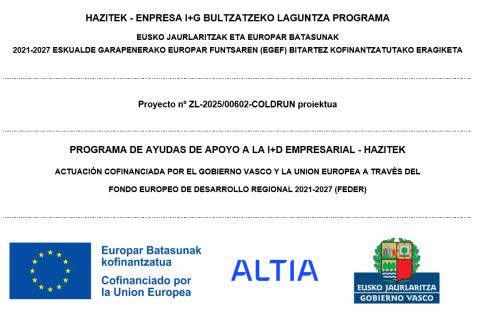 HAZITEK - ENPRESA I+G BULTZATZEKO LAGUNTZA PROGRAMA

EUSKO JAURLARITZAK ETA EUROPAR BATASUNAK
2021-2027 ESKUALDE GARAPENERAKO EUROPAR FUNTSAREN (EGEF) BITARTEZ KOFINANTZATUTAKO ERAGIKETA

Proyecto nº ZL-2025/00602-COLDRUN proiektua

PROGRAMA DE AYUDAS DE APOYO A LA I+D EMPRESARIAL - HAZITEK

ACTUACIÓN COFINANCIADA POR EL GOBIERNO VASCO Y LA UNION EUROPEA A TRAVÉS DEL FONDO EUROPEO DE DESARROLLO REGIONAL 2021-2027 (FEDER)

Europar Batasunak kofinantzatua
Cofinanciado por la Union Europea

ALTIA

EUSKO JAURLARITZA
GOBIERNO VASCO